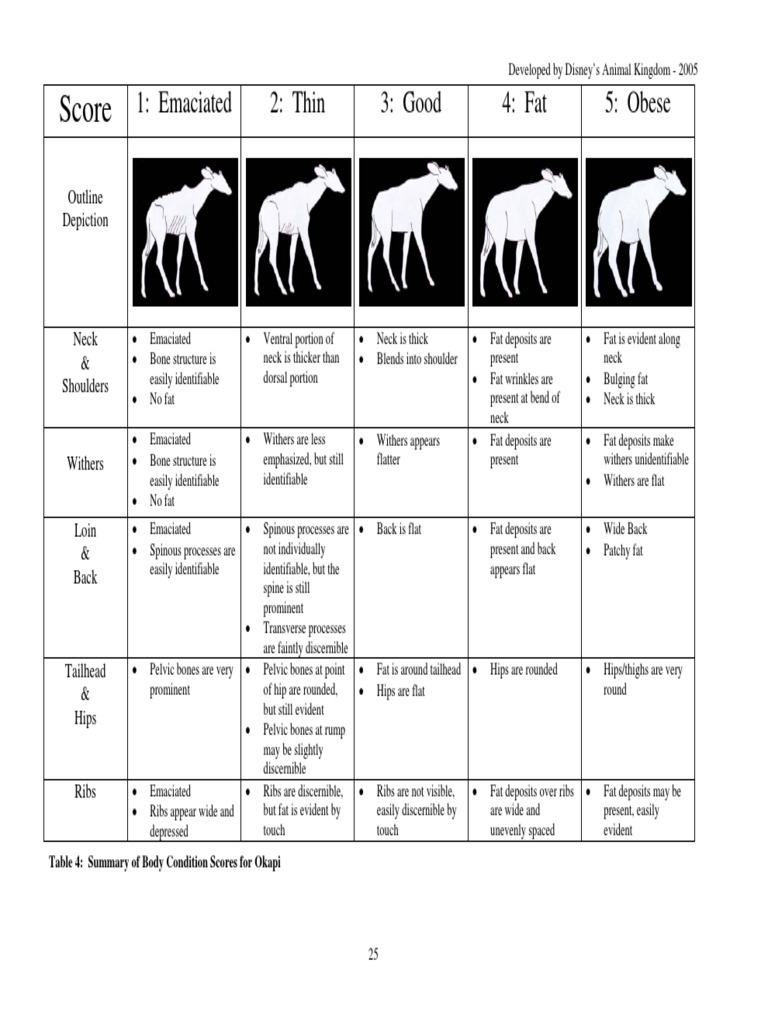 Developed by Disney's Animal Kingdom - 2005

| Score | 1: Emaciated | 2: Thin | 3: Good | 4: Fat | 5: Obese |
|---|---|---|---|---|---|
| Outline Depiction | | | | | |
| Neck & Shoulders | • Emaciated • Bone structure is easily identifiable • No fat | • Ventral portion of neck is thicker than dorsal portion | • Neck is thick • Blends into shoulder | • Fat deposits are present • Fat wrinkles are present at bend of neck | • Fat is evident along neck • Bulging fat • Neck is thick |
| Withers | • Emaciated • Bone structure is easily identifiable • No fat | • Withers are less emphasized, but still identifiable | • Withers appears flatter | • Fat deposits are present | • Fat deposits make withers unidentifiable • Withers are flat |
| Loin & Back | • Emaciated • Spinous processes are easily identifiable | • Spinous processes are not individually identifiable, but the spine is still prominent • Transverse processes are faintly discernible | • Back is flat | • Fat deposits are present and back appears flat | • Wide Back • Patchy fat |
| Tailhead & Hips | • Pelvic bones are very prominent | • Pelvic bones at point of hip are rounded, but still evident • Pelvic bones at rump may be slightly discernible | • Fat is around tailhead • Hips are flat | • Hips are rounded | • Hips/thighs are very round |
| Ribs | • Emaciated • Ribs appear wide and depressed | • Ribs are discernible, but fat is evident by touch | • Ribs are not visible, easily discernible by touch | • Fat deposits over ribs are wide and unevenly spaced | • Fat deposits may be present, easily evident |

Table 4: Summary of Body Condition Scores for Okapi

25